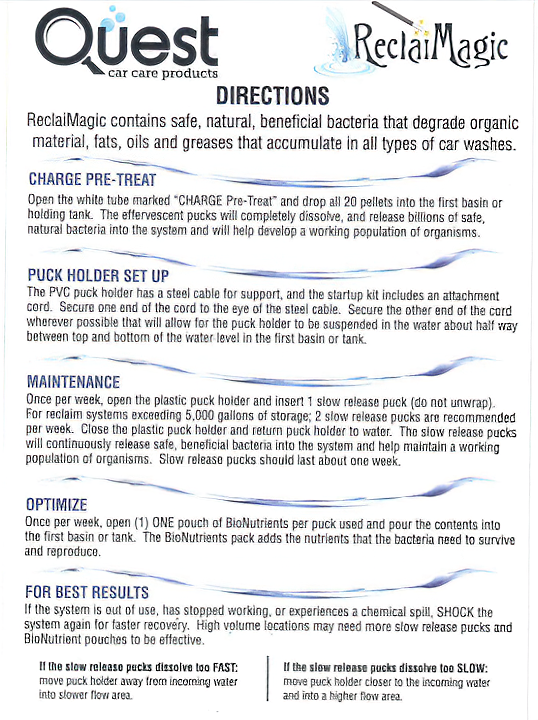 Quest
car care products

ReclaiMagic

DIRECTIONS

ReclaiMagic contains safe, natural, beneficial bacteria that degrade organic material, fats, oils and greases that accumulate in all types of car washes.

CHARGE PRE-TREAT

Open the white tube marked "CHARGE Pre-Treat" and drop all 20 pellets into the first basin or holding tank. The effervescent pucks will completely dissolve, and release billions of safe, natural bacteria into the system and will help develop a working population of organisms.

PUCK HOLDER SET UP

The PVC puck holder has a steel cable for support, and the startup kit includes an attachment cord. Secure one end of the cord to the eye of the steel cable. Secure the other end of the cord wherever possible that will allow for the puck holder to be suspended in the water about half way between top and bottom of the water level in the first basin or tank.

MAINTENANCE

Once per week, open the plastic puck holder and insert 1 slow release puck (do not unwrap). For reclaim systems exceeding 5,000 gallons of storage; 2 slow release pucks are recommended per week. Close the plastic puck holder and return puck holder to water. The slow release pucks will continuously release safe, beneficial bacteria into the system and help maintain a working population of organisms. Slow release pucks should last about one week.

OPTIMIZE

Once per week, open (1) ONE pouch of BioNutrients per puck used and pour the contents into the first basin or tank. The BioNutrients pack adds the nutrients that the bacteria need to survive and reproduce.

FOR BEST RESULTS

If the system is out of use, has stopped working, or experiences a chemical spill, SHOCK the system again for faster recovery. High volume locations may need more slow release pucks and BioNutrient pouches to be effective.

If the slow release pucks dissolve too FAST: move puck holder away from incoming water into slower flow area.

If the slow release pucks dissolve too SLOW: move puck holder closer to the incoming water and into a higher flow area.